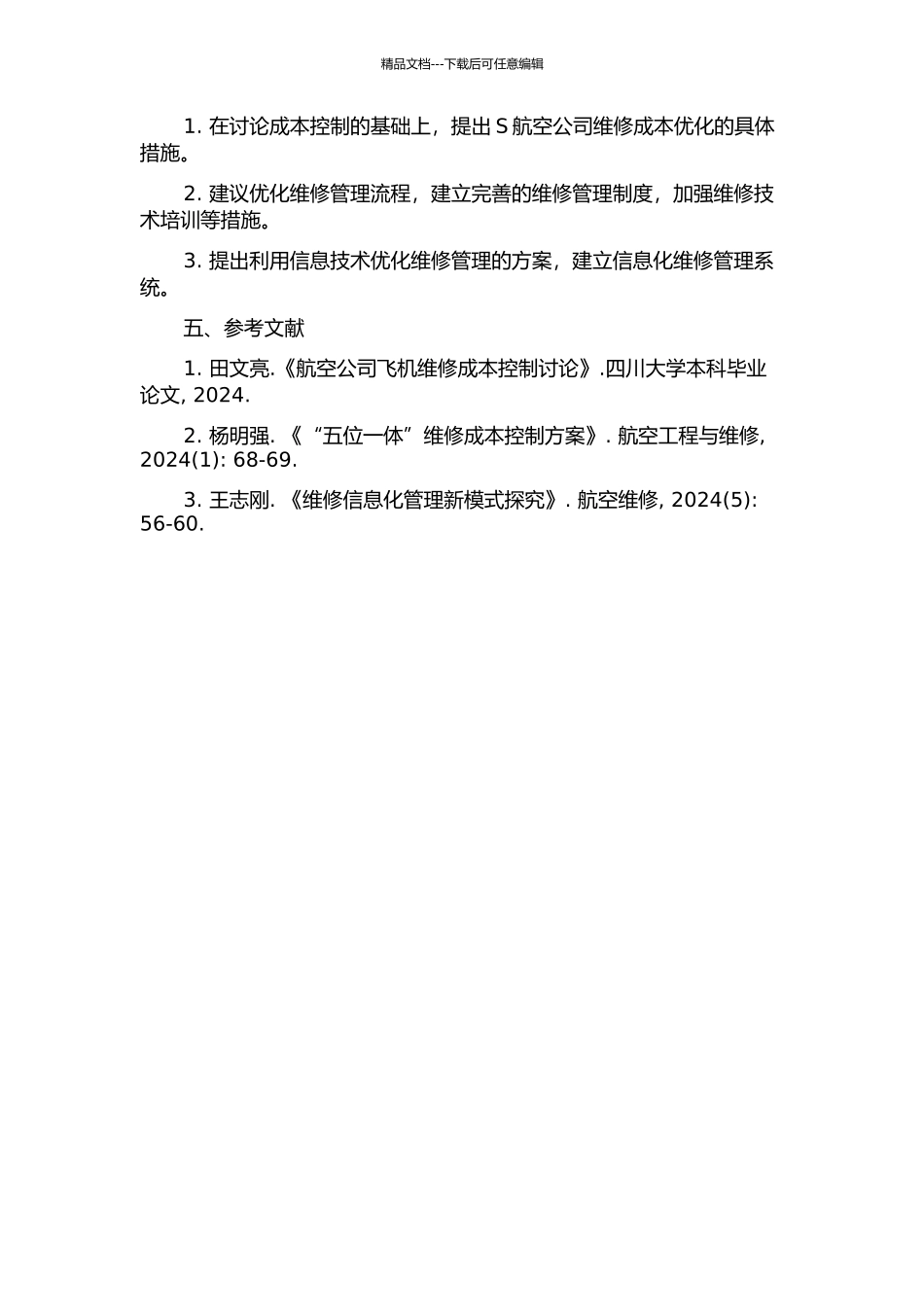 精品文档---下载后可任意编辑

1. 在讨论成本控制的基础上，提出 S 航空公司维修成本优化的具体措施。

2. 建议优化维修管理流程，建立完善的维修管理制度，加强维修技术培训等措施。

3. 提出利用信息技术优化维修管理的方案，建立信息化维修管理系统。

五、参考文献

1. 田文亮.《航空公司飞机维修成本控制讨论》.四川大学本科毕业论文, 2024.

2. 杨明强. 《“五位一体”维修成本控制方案》. 航空工程与维修, 2024(1): 68-69.

3. 王志刚. 《维修信息化管理新模式探究》. 航空维修, 2024(5): 56-60.